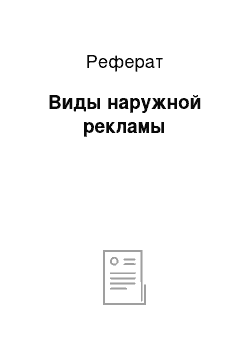 Реферат

Виды наружной рекламы